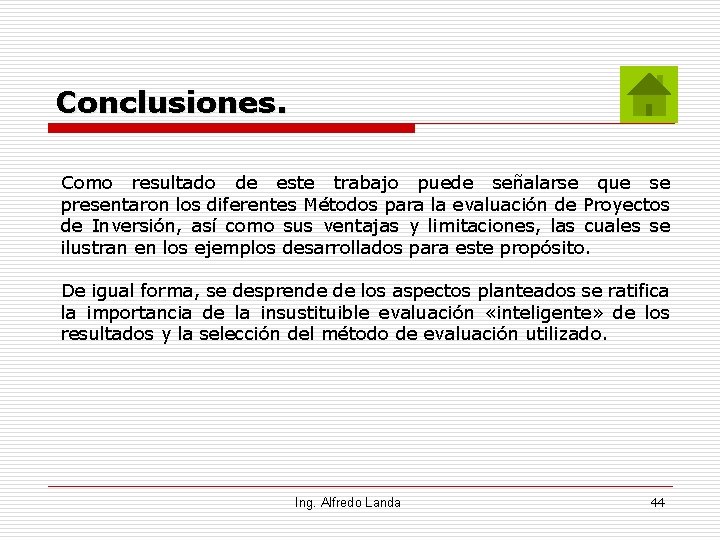 Conclusiones.

Como resultado de este trabajo puede señalarse que se presentaron los diferentes Métodos para la evaluación de Proyectos de Inversión, así como sus ventajas y limitaciones, las cuales se ilustran en los ejemplos desarrollados para este propósito.

De igual forma, se desprende de los aspectos planteados se ratifica la importancia de la insustituible evaluación «inteligente» de los resultados y la selección del método de evaluación utilizado.

Ing. Alfredo Landa

44